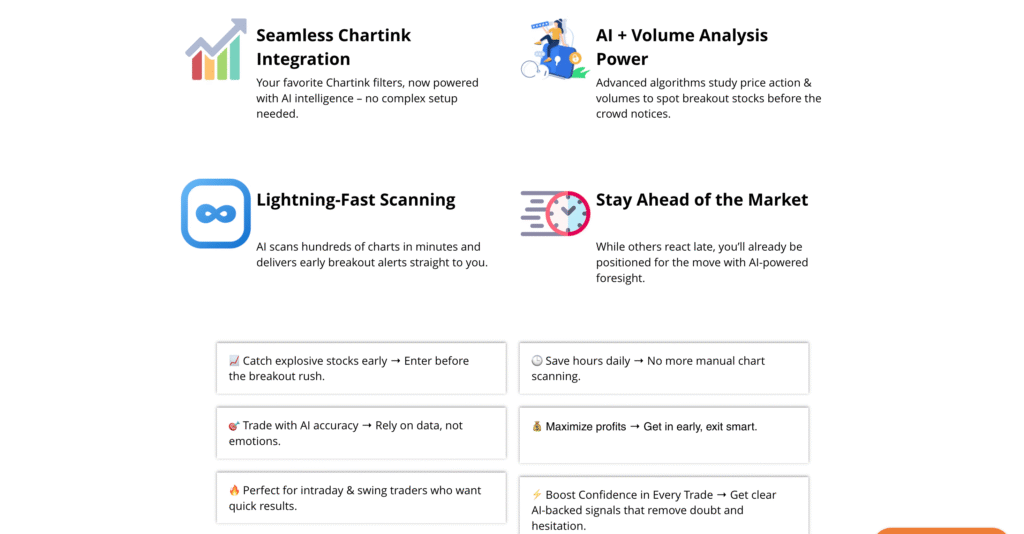 Seamless Chartink Integration

Your favorite Chartink filters, now powered with AI intelligence – no complex setup needed.

AI + Volume Analysis Power

Advanced algorithms study price action & volumes to spot breakout stocks before the crowd notices.

Lightning-Fast Scanning

AI scans hundreds of charts in minutes and delivers early breakout alerts straight to you.

Stay Ahead of the Market

While others react late, you'll already be positioned for the move with AI-powered foresight.

📈 Catch explosive stocks early → Enter before the breakout rush.

🎯 Trade with AI accuracy → Rely on data, not emotions.

🔥 Perfect for intraday & swing traders who want quick results.

🕒 Save hours daily → No more manual chart scanning.

💰 Maximize profits → Get in early, exit smart.

⚡ Boost Confidence in Every Trade → Get clear AI-backed signals that remove doubt and hesitation.